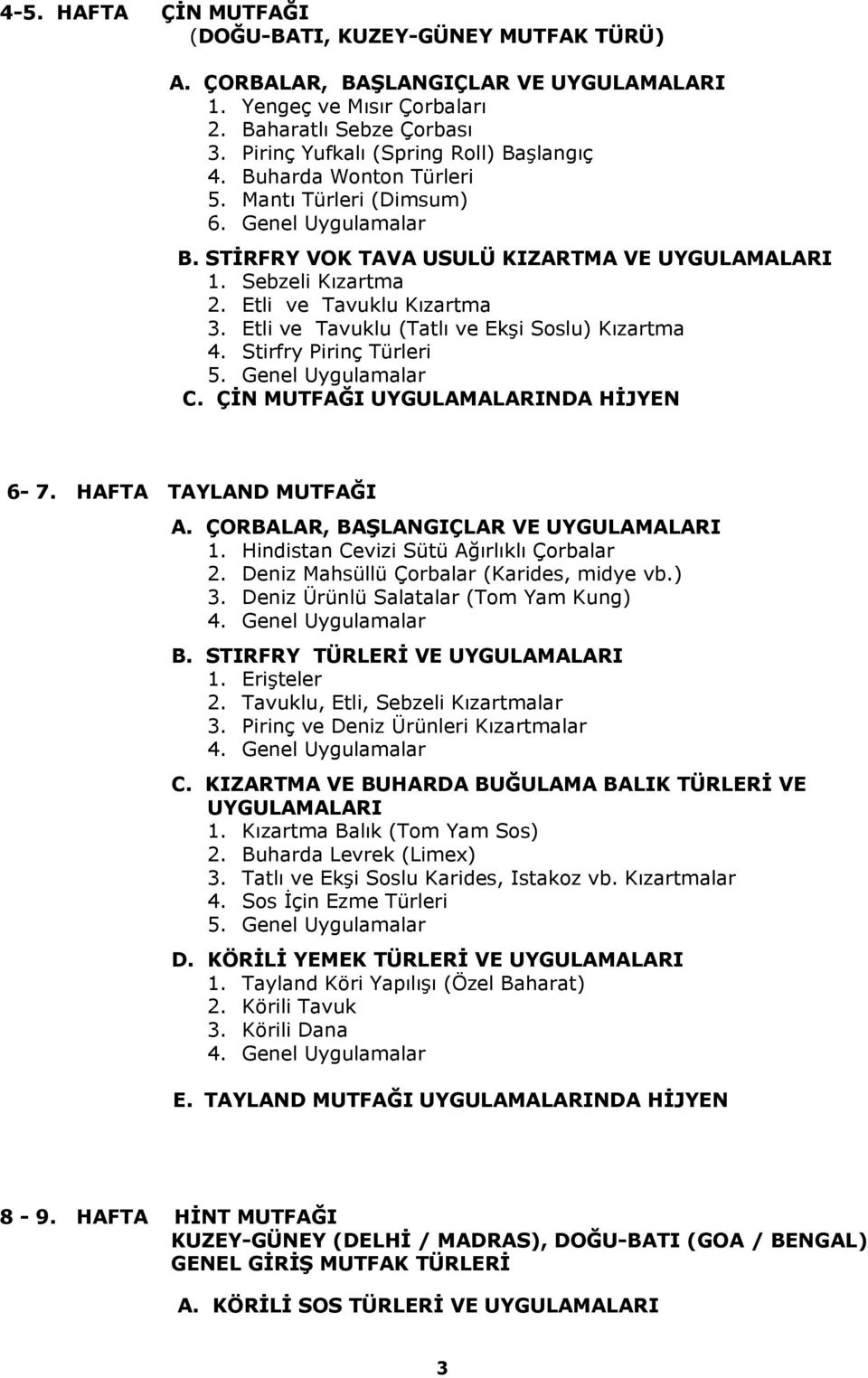 4-5. HAFTA ÇİN MUTFAĞI
(DOĞU-BATI, KUZEY-GÜNEY MUTFAK TÜRÜ)

A. ÇORBALAR, BAŞLANGIÇLAR VE UYGULAMALARI
1. Yengeç ve Mısır Çorbaları
2. Baharatlı Sebze Çorbası
3. Pirinç Yufkalı (Spring Roll) Başlangıç
4. Buharda Wonton Türleri
5. Mantı Türleri (Dimsum)
6. Genel Uygulamalar

B. STİRFRY VOK TAVA USULÜ KIZARTMA VE UYGULAMALARI
1. Sebzeli Kızartma
2. Etli ve Tavuklu Kızartma
3. Etli ve Tavuklu (Tatlı ve Ekşi Soslu) Kızartma
4. Stirfry Pirinç Türleri
5. Genel Uygulamalar

C. ÇİN MUTFAĞI UYGULAMALARINDA HİJYEN

6- 7. HAFTA TAYLAND MUTFAĞI

A. ÇORBALAR, BAŞLANGIÇLAR VE UYGULAMALARI
1. Hindistan Cevizi Sütü Ağırlıklı Çorbalar
2. Deniz Mahsüllü Çorbalar (Karides, midye vb.)
3. Deniz Ürünlü Salatalar (Tom Yam Kung)
4. Genel Uygulamalar

B. STIRFRY TÜRLERİ VE UYGULAMALARI
1. Erişteler
2. Tavuklu, Etli, Sebzeli Kızartmalar
3. Pirinç ve Deniz Ürünleri Kızartmalar
4. Genel Uygulamalar

C. KIZARTMA VE BUHARDA BUĞULAMA BALIK TÜRLERİ VE UYGULAMALARI
1. Kızartma Balık (Tom Yam Sos)
2. Buharda Levrek (Limex)
3. Tatlı ve Ekşi Soslu Karides, Istakoz vb. Kızartmalar
4. Sos İçin Ezme Türleri
5. Genel Uygulamalar

D. KÖRİLİ YEMEK TÜRLERİ VE UYGULAMALARI
1. Tayland Köri Yapılışı (Özel Baharat)
2. Körili Tavuk
3. Körili Dana
4. Genel Uygulamalar

E. TAYLAND MUTFAĞI UYGULAMALARINDA HİJYEN

8 - 9. HAFTA HİNT MUTFAĞI
KUZEY-GÜNEY (DELHİ / MADRAS), DOĞU-BATI (GOA / BENGAL)
GENEL GİRİŞ MUTFAK TÜRLERİ

A. KÖRİLİ SOS TÜRLERİ VE UYGULAMALARI

3